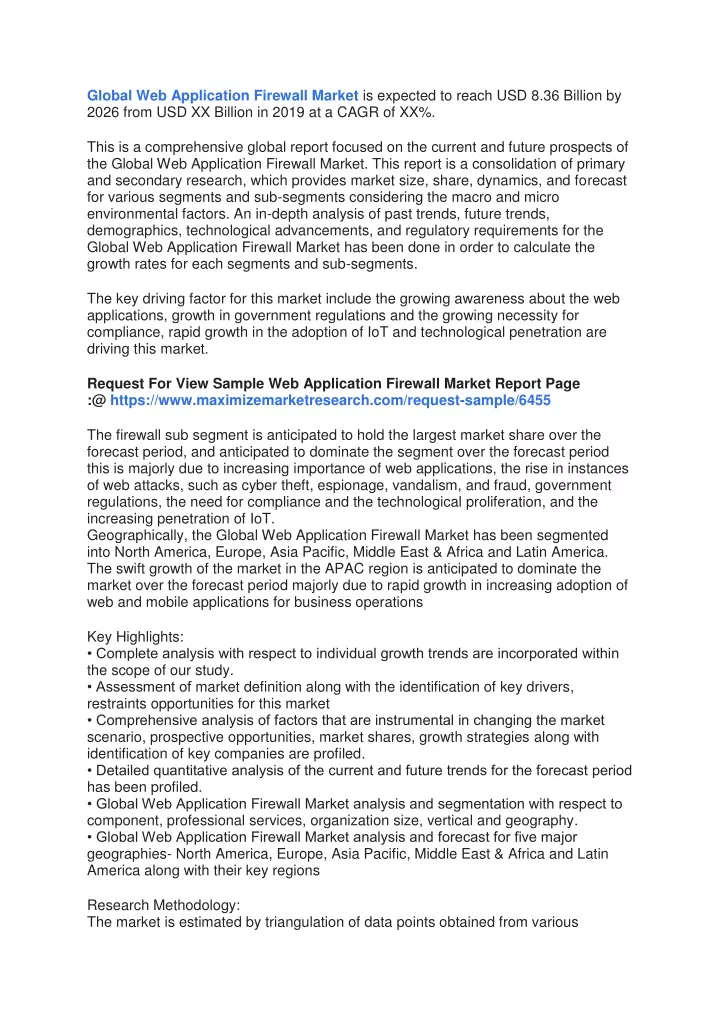 Global Web Application Firewall Market is expected to reach USD 8.36 Billion by 2026 from USD XX Billion in 2019 at a CAGR of XX%.

This is a comprehensive global report focused on the current and future prospects of the Global Web Application Firewall Market. This report is a consolidation of primary and secondary research, which provides market size, share, dynamics, and forecast for various segments and sub-segments considering the macro and micro environmental factors. An in-depth analysis of past trends, future trends, demographics, technological advancements, and regulatory requirements for the Global Web Application Firewall Market has been done in order to calculate the growth rates for each segments and sub-segments.

The key driving factor for this market include the growing awareness about the web applications, growth in government regulations and the growing necessity for compliance, rapid growth in the adoption of IoT and technological penetration are driving this market.

Request For View Sample Web Application Firewall Market Report Page :@ https://www.maximizemarketresearch.com/request-sample/6455

The firewall sub segment is anticipated to hold the largest market share over the forecast period, and anticipated to dominate the segment over the forecast period this is majorly due to increasing importance of web applications, the rise in instances of web attacks, such as cyber theft, espionage, vandalism, and fraud, government regulations, the need for compliance and the technological proliferation, and the increasing penetration of IoT.
Geographically, the Global Web Application Firewall Market has been segmented into North America, Europe, Asia Pacific, Middle East & Africa and Latin America. The swift growth of the market in the APAC region is anticipated to dominate the market over the forecast period majorly due to rapid growth in increasing adoption of web and mobile applications for business operations

Key Highlights:
• Complete analysis with respect to individual growth trends are incorporated within the scope of our study.
• Assessment of market definition along with the identification of key drivers, restraints opportunities for this market
• Comprehensive analysis of factors that are instrumental in changing the market scenario, prospective opportunities, market shares, growth strategies along with identification of key companies are profiled.
• Detailed quantitative analysis of the current and future trends for the forecast period has been profiled.
• Global Web Application Firewall Market analysis and segmentation with respect to component, professional services, organization size, vertical and geography.
• Global Web Application Firewall Market analysis and forecast for five major geographies- North America, Europe, Asia Pacific, Middle East & Africa and Latin America along with their key regions

Research Methodology:
The market is estimated by triangulation of data points obtained from various